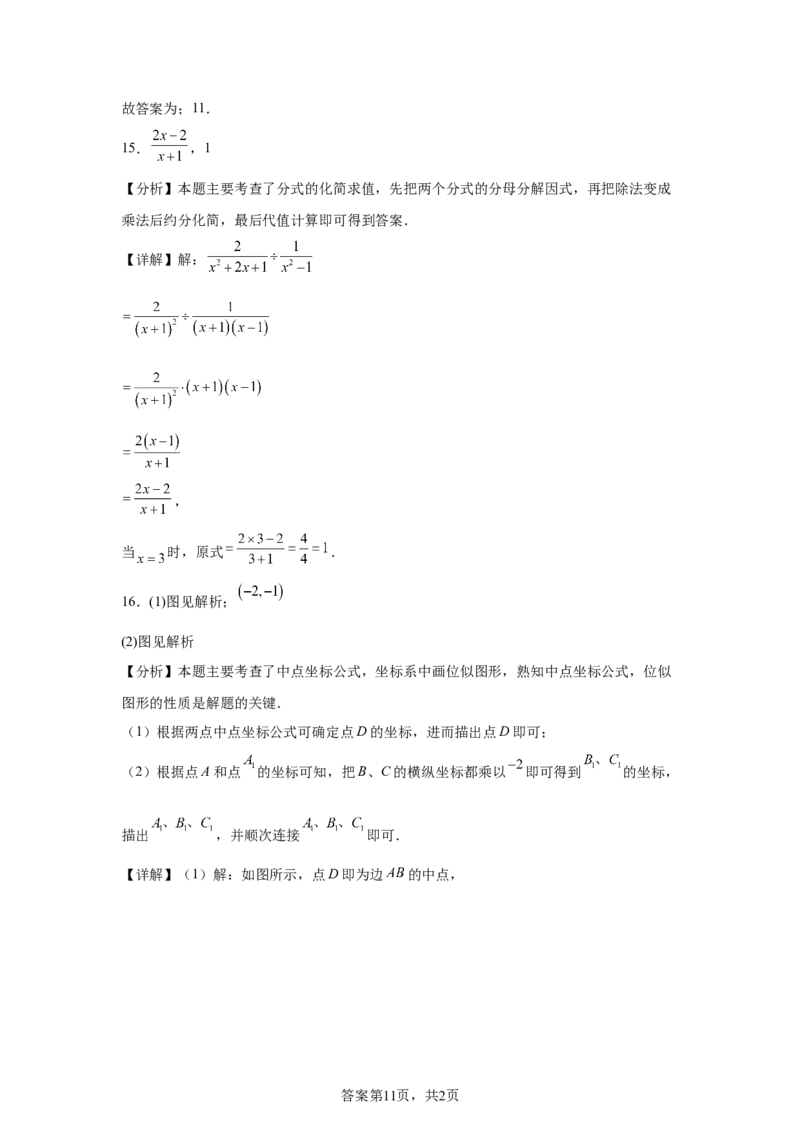 故答案为：11．

15．$\frac{2x-2}{x+1}$，1

【分析】本题主要考查了分式的化简求值，先把两个分式的分母分解因式，再把除法变成乘法后约分化简，最后代值计算即可得到答案．

【详解】解：$\frac{2}{x^2+2x+1}\div\frac{1}{x^2-1}$

$=\frac{2}{(x+1)^2}\div\frac{1}{(x+1)(x-1)}$

$=\frac{2}{(x+1)^2}\cdot(x+1)(x-1)$

$=\frac{2(x-1)}{x+1}$

$=\frac{2x-2}{x+1}$，

当$x=3$时，原式$=\frac{2\times3-2}{3+1}=\frac{4}{4}=1$．

16．(1)图见解析；$(-2,-1)$

(2)图见解析

【分析】本题主要考查了中点坐标公式，坐标系中画位似图形，熟知中点坐标公式，位似图形的性质是解题的关键．

（1）根据两点中点坐标公式可确定点$D$的坐标，进而描出点$D$即可；

（2）根据点$A$和点$A_1$的坐标可知，把$B$、$C$的横纵坐标都乘以$-2$即可得到$B_1$、$C_1$的坐标，描出$A_1$、$B_1$、$C_1$，并顺次连接$A_1$、$B_1$、$C_1$即可．

【详解】（1）解：如图所示，点$D$即为边$AB$的中点，

答案第11页，共2页